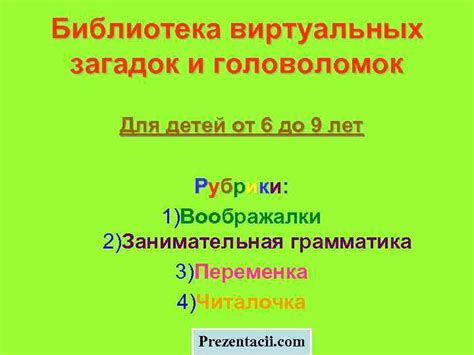 Библиотека виртуальных загадок и головоломок

Для детей от 6 до 9 лет

Рубрики:

1)Воображалки

2)Занимательная грамматика

3)Переменка

4)Читалочка

Prezentacii.com